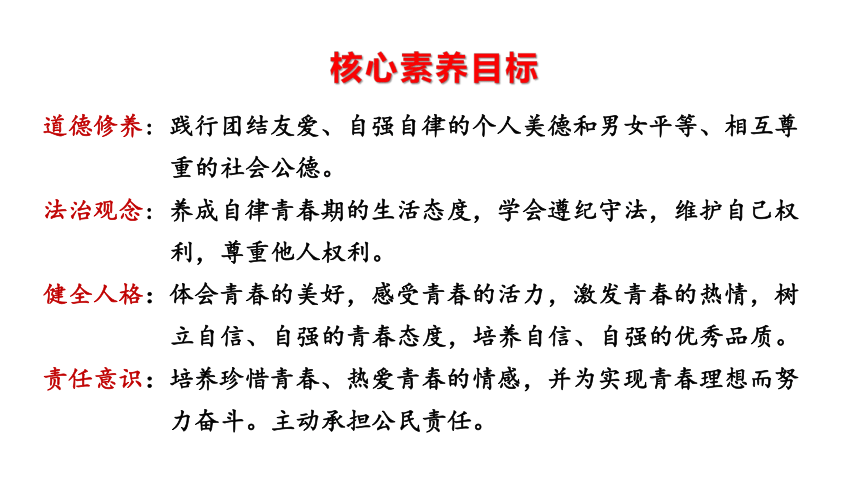 核心素养目标

道德修养：践行团结友爱、自强自律的个人美德和男女平等、相互尊重的社会公德。

法治观念：养成自律青春期的生活态度，学会遵纪守法，维护自己权利，尊重他人权利。

健全人格：体会青春的美好，感受青春的活力，激发青春的热情，树立自信、自强的青春态度，培养自信、自强的优秀品质。

责任意识：培养珍惜青春、热爱青春的情感，并为实现青春理想而努力奋斗。主动承担公民责任。